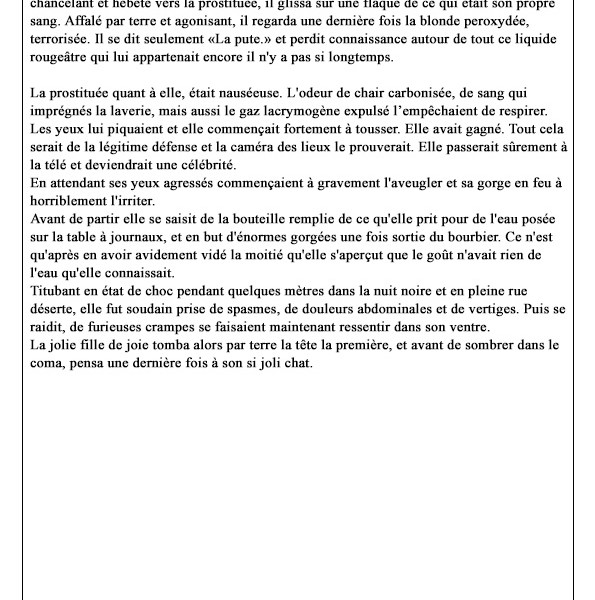 chancelant et hébété vers la prostituée, il glissa sur une flaque de ce qui était son propre sang. Affalé par terre et agonisant, il regarda une dernière fois la blonde peroxydée, terrorisée. Il se dit seulement «La pute.» et perdit connaissance autour de tout ce liquide rougeâtre qui lui appartenait encore il n'y a pas si longtemps.

La prostituée quant à elle, était nauséeuse. L'odeur de chair carbonisée, de sang qui imprégnés la laverie, mais aussi le gaz lacrymogène expulsé l'empêchaient de respirer. Les yeux lui piquaient et elle commençait fortement à tousser. Elle avait gagné. Tout cela serait de la légitime défense et la caméra des lieux le prouverait. Elle passerait sûrement à la télé et deviendrait une célébrité.
En attendant ses yeux agressés commençaient à gravement l'aveugler et sa gorge en feu à horriblement l'irriter.
Avant de partir elle se saisit de la bouteille remplie de ce qu'elle prit pour de l'eau posée sur la table à journaux, et en but d'énormes gorgées une fois sortie du bourbier. Ce n'est qu'après en avoir avidement vidé la moitié qu'elle s'aperçut que le goût n'avait rien de l'eau qu'elle connaissait.
Titubant en état de choc pendant quelques mètres dans la nuit noire et en pleine rue déserte, elle fut soudain prise de spasmes, de douleurs abdominales et de vertiges. Puis se raidit, de furieuses crampes se faisaient maintenant ressentir dans son ventre.
La jolie fille de joie tomba alors par terre la tête la première, et avant de sombrer dans le coma, pensa une dernière fois à son si joli chat.